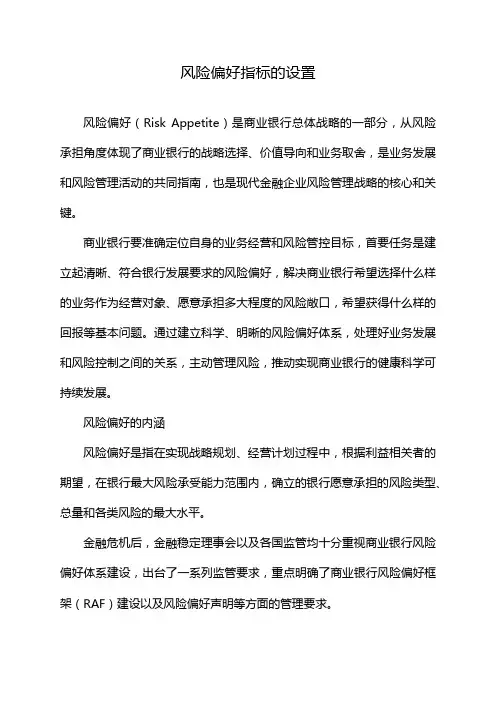 风险偏好指标的设置

风险偏好（Risk Appetite）是商业银行总体战略的一部分，从风险承担角度体现了商业银行的战略选择、价值导向和业务取舍，是业务发展和风险管理活动的共同指南，也是现代金融企业风险管理战略的核心和关键。

商业银行要准确定位自身的业务经营和风险管控目标，首要任务是建立起清晰、符合银行发展要求的风险偏好，解决商业银行希望选择什么样的业务作为经营对象、愿意承担多大程度的风险敞口，希望获得什么样的回报等基本问题。通过建立科学、明晰的风险偏好体系，处理好业务发展和风险控制之间的关系，主动管理风险，推动实现商业银行的健康科学可持续发展。

风险偏好的内涵

风险偏好是指在实现战略规划、经营计划过程中，根据利益相关者的期望，在银行最大风险承受能力范围内，确立的银行愿意承担的风险类型、总量和各类风险的最大水平。

金融危机后，金融稳定理事会以及各国监管均十分重视商业银行风险偏好体系建设，出台了一系列监管要求，重点明确了商业银行风险偏好框架（RAF）建设以及风险偏好声明等方面的管理要求。